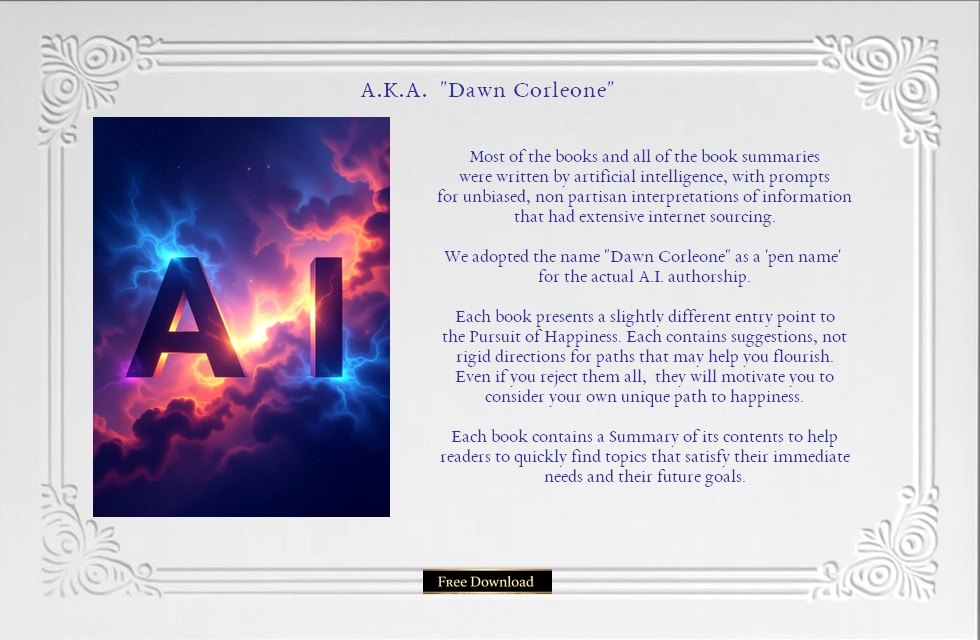 A.K.A. "Dawn Corleone"

AI

Most of the books and all of the book summaries were written by artificial intelligence, with prompts for unbiased, non partisan interpretations of information that had extensive internet sourcing.

We adopted the name "Dawn Corleone" as a 'pen name' for the actual A.I. authorship.

Each book presents a slightly different entry point to the Pursuit of Happiness. Each contains suggestions, not rigid directions for paths that may help you flourish. Even if you reject them all, they will motivate you to consider your own unique path to happiness.

Each book contains a Summary of its contents to help readers to quickly find topics that satisfy their immediate needs and their future goals.

Free Download